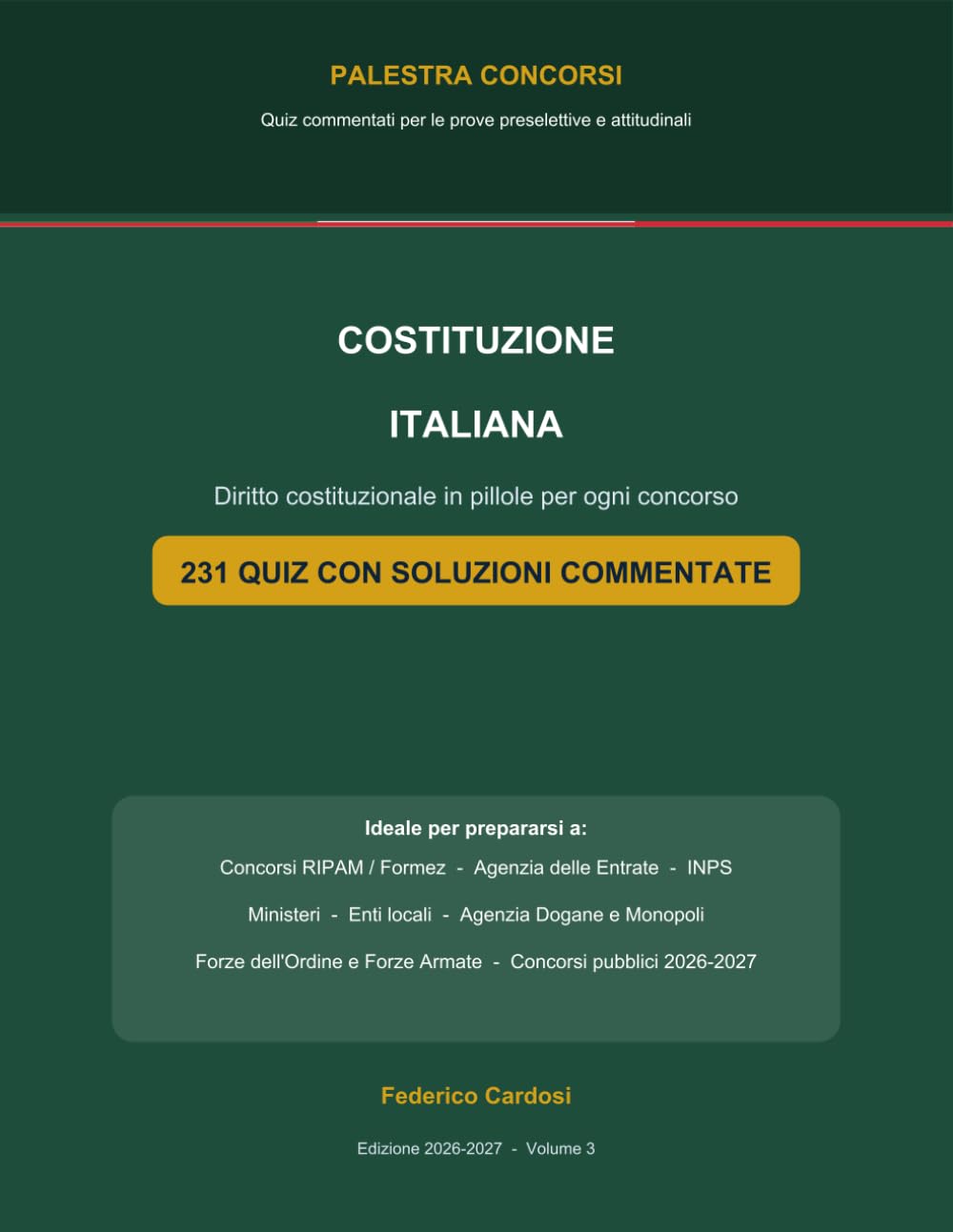 PALESTRA CONCORSI

Quiz commentati per le prove preselettive e attitudinali

COSTITUZIONE

ITALIANA

Diritto costituzionale in pillole per ogni concorso

231 QUIZ CON SOLUZIONI COMMENTATE

Ideale per prepararsi a:

Concorsi RIPAM / Formez - Agenzia delle Entrate - INPS

Ministeri - Enti locali - Agenzia Dogane e Monopoli

Forze dell'Ordine e Forze Armate - Concorsi pubblici 2026-2027

Federico Cardosi

Edizione 2026-2027 - Volume 3